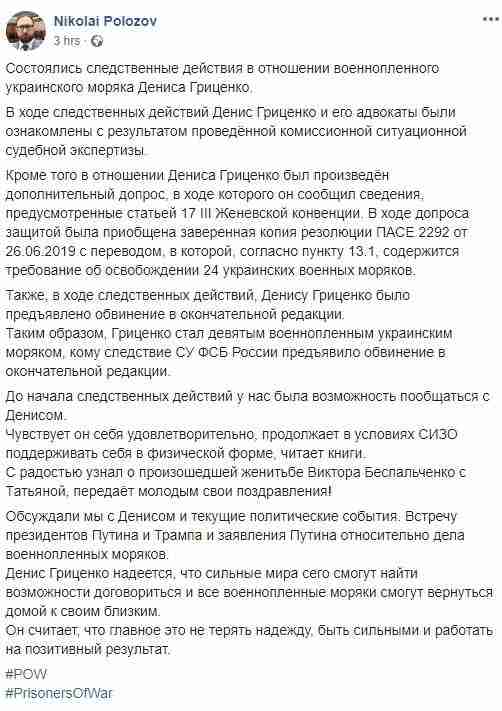 Nikolai Polozov
3 hrs ·

Состоялись следственные действия в отношении военнопленного украинского моряка Дениса Гриценко.

В ходе следственных действий Денис Гриценко и его адвокаты были ознакомлены с результатом проведённой комиссионной ситуационной судебной экспертизы.

Кроме того в отношении Дениса Гриценко был произведён дополнительный допрос, в ходе которого он сообщил сведения, предусмотренные статьей 17 III Женевской конвенции. В ходе допроса защитой была приобщена заверенная копия резолюции ПАСЕ 2292 от 26.06.2019 с переводом, в которой, согласно пункту 13.1, содержится требование об освобождении 24 украинских военных моряков.

Также, в ходе следственных действий, Денису Гриценко было предъявлено обвинение в окончательной редакции.
Таким образом, Гриценко стал девятым военнопленным украинским моряком, кому следствие СУ ФСБ России предъявило обвинение в окончательной редакции.

До начала следственных действий у нас была возможность пообщаться с Денисом.
Чувствует он себя удовлетворительно, продолжает в условиях СИЗО поддерживать себя в физической форме, читает книги.
С радостью узнал о произошедшей женитьбе Виктора Беспальченко с Татьяной, передаёт молодым свои поздравления!

Обсуждали мы с Денисом и текущие политические события. Встречу президентов Путина и Трампа и заявления Путина относительно дела военнопленных моряков.
Денис Гриценко надеется, что сильные мира сего смогут найти возможности договориться и все военнопленные моряки смогут вернуться домой к своим близким.
Он считает, что главное это не терять надежду, быть сильными и работать на позитивный результат.

#POW
#PrisonersOfWar